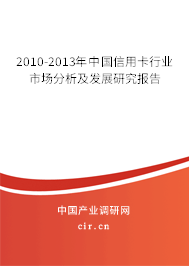 2010-2013年中国信用卡行业市场分析及发展研究报告

中国产业调研网

cir.cn